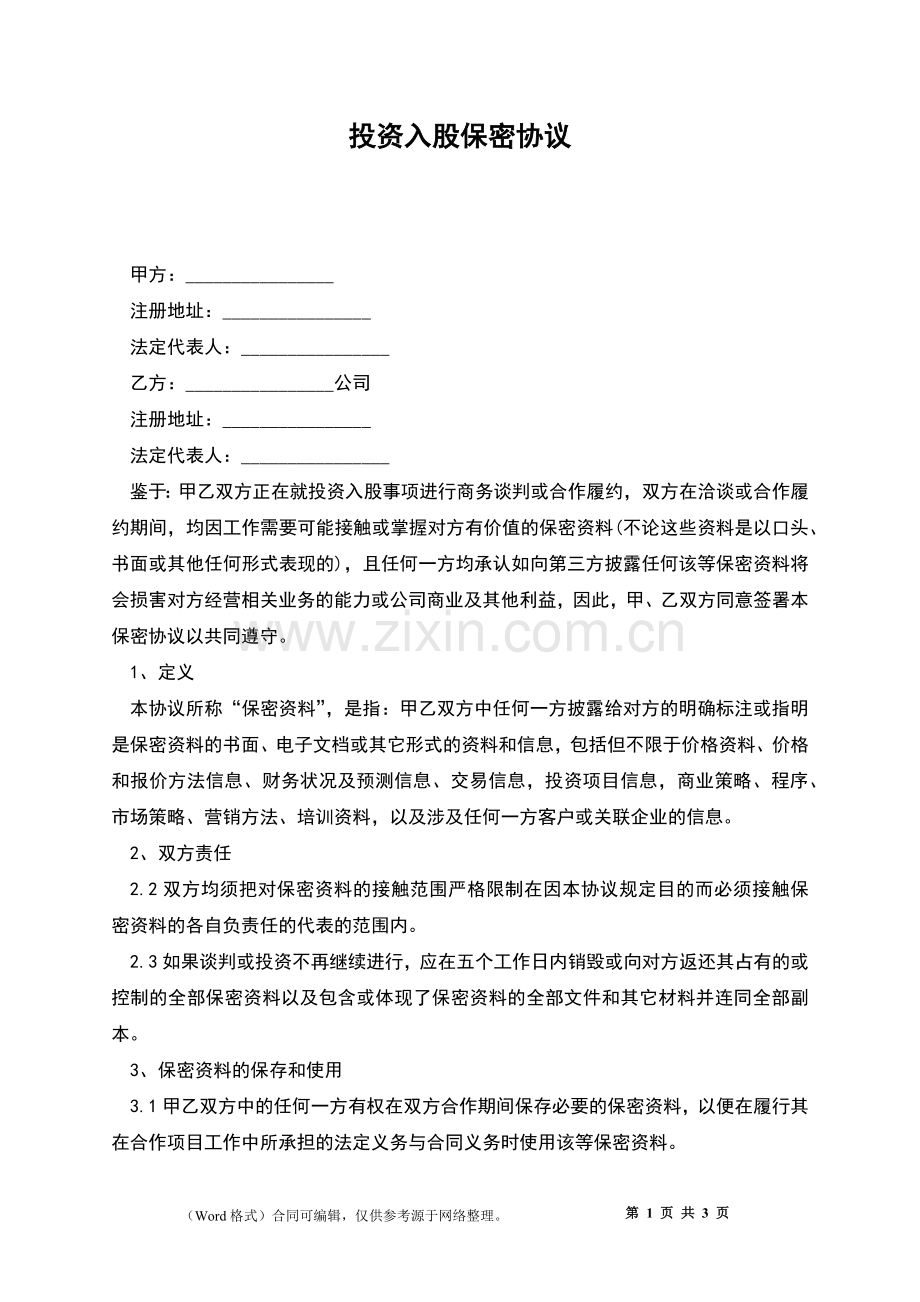 投资入股保密协议

甲方：____

注册地址：____

法定代表人：____

乙方：____公司

注册地址：____

法定代表人：____

鉴于：甲乙双方正在就投资入股事项进行商务谈判或合作履约，双方在洽谈或合作履约期间，均因工作需要可能接触或掌握对方有价值的保密资料(不论这些资料是以口头、书面或其他任何形式表现的)，且任何一方均承认如向第三方披露任何该等保密资料将会损害对方经营相关业务的能力或公司商业及其他利益，因此，甲、乙双方同意签署本保密协议以共同遵守。

1、定义

本协议所称“保密资料”，是指：甲乙双方中任何一方披露给对方的明确标注或指明是保密资料的书面、电子文档或其它形式的资料和信息，包括但不限于价格资料、价格和报价方法信息、财务状况及预测信息、交易信息，投资项目信息，商业策略、程序、市场策略、营销方法、培训资料，以及涉及任何一方客户或关联企业的信息。

2、双方责任

2.2双方均须把对保密资料的接触范围严格限制在因本协议规定目的而必须接触保密资料的各自负责任的代表的范围内。

2.3如果谈判或投资不再继续进行，应在五个工作日内销毁或向对方返还其占有的或控制的全部保密资料以及包含或体现了保密资料的全部文件和其它材料并连同全部副本。

3、保密资料的保存和使用

3.1甲乙双方中的任何一方有权在双方合作期间保存必要的保密资料，以便在履行其在合作项目工作中所承担的法定义务与合同义务时使用该等保密资料。

（Word格式）合同可编辑，仅供参考源于网络整理。 第1页 共3页

www.zixin.com.cn